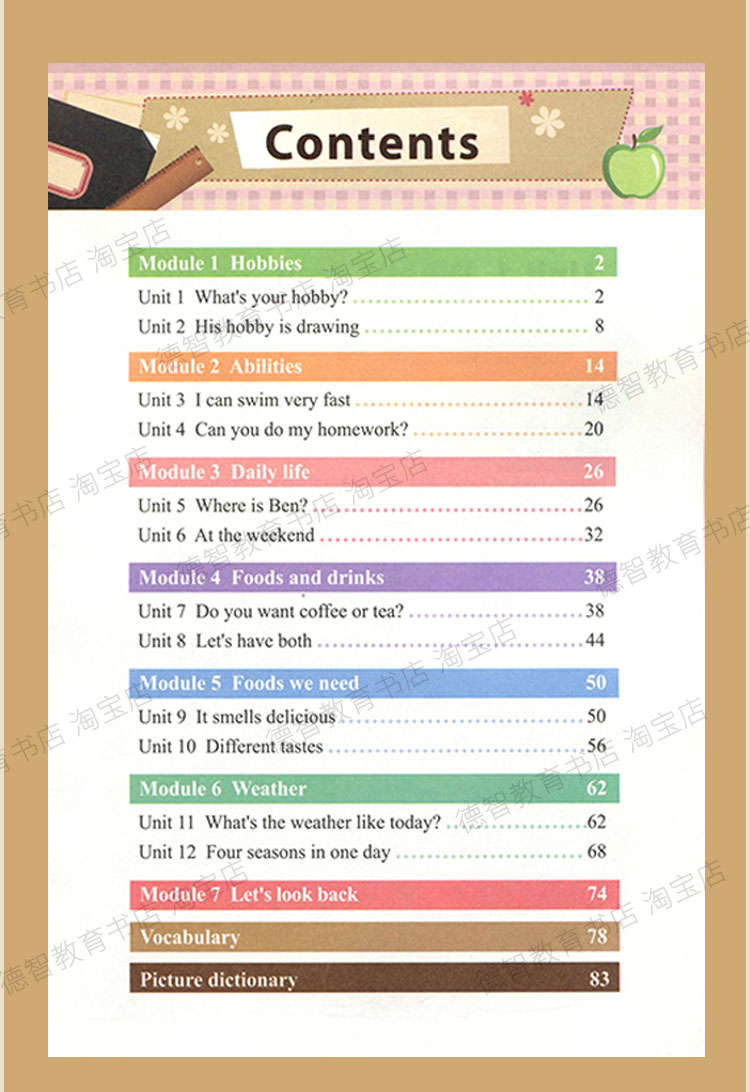 Contents

Module 1 Hobbies 2

Unit 1 What's your hobby? 2

Unit 2 His hobby is drawing 8

Module 2 Abilities 14

Unit 3 I can swim very fast 14

Unit 4 Can you do my homework? 20

Module 3 Daily life 26

Unit 5 Where is Ben? 26

Unit 6 At the weekend 32

Module 4 Foods and drinks 38

Unit 7 Do you want coffee or tea? 38

Unit 8 Let's have both 44

Module 5 Foods we need 50

Unit 9 It smells delicious 50

Unit 10 Different tastes 56

Module 6 Weather 62

Unit 11 What's the weather like today? 62

Unit 12 Four seasons in one day 68

Module 7 Let's look back 74

Vocabulary 78

Picture dictionary 83

德智教育书店 淘宝店